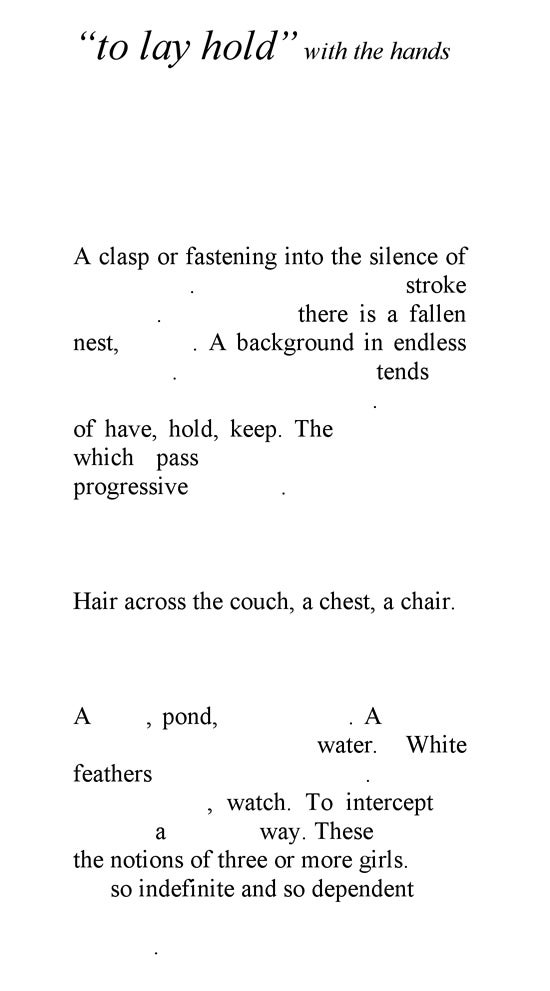 “to lay hold” with the hands

A clasp or fastening into the silence of . stroke . there is a fallen nest, . A background in endless . tends .

of have, hold, keep. The which pass progressive .

Hair across the couch, a chest, a chair.

A , pond, . A water. White feathers . , watch. To intercept a way. These the notions of three or more girls. so indefinite and so dependent .